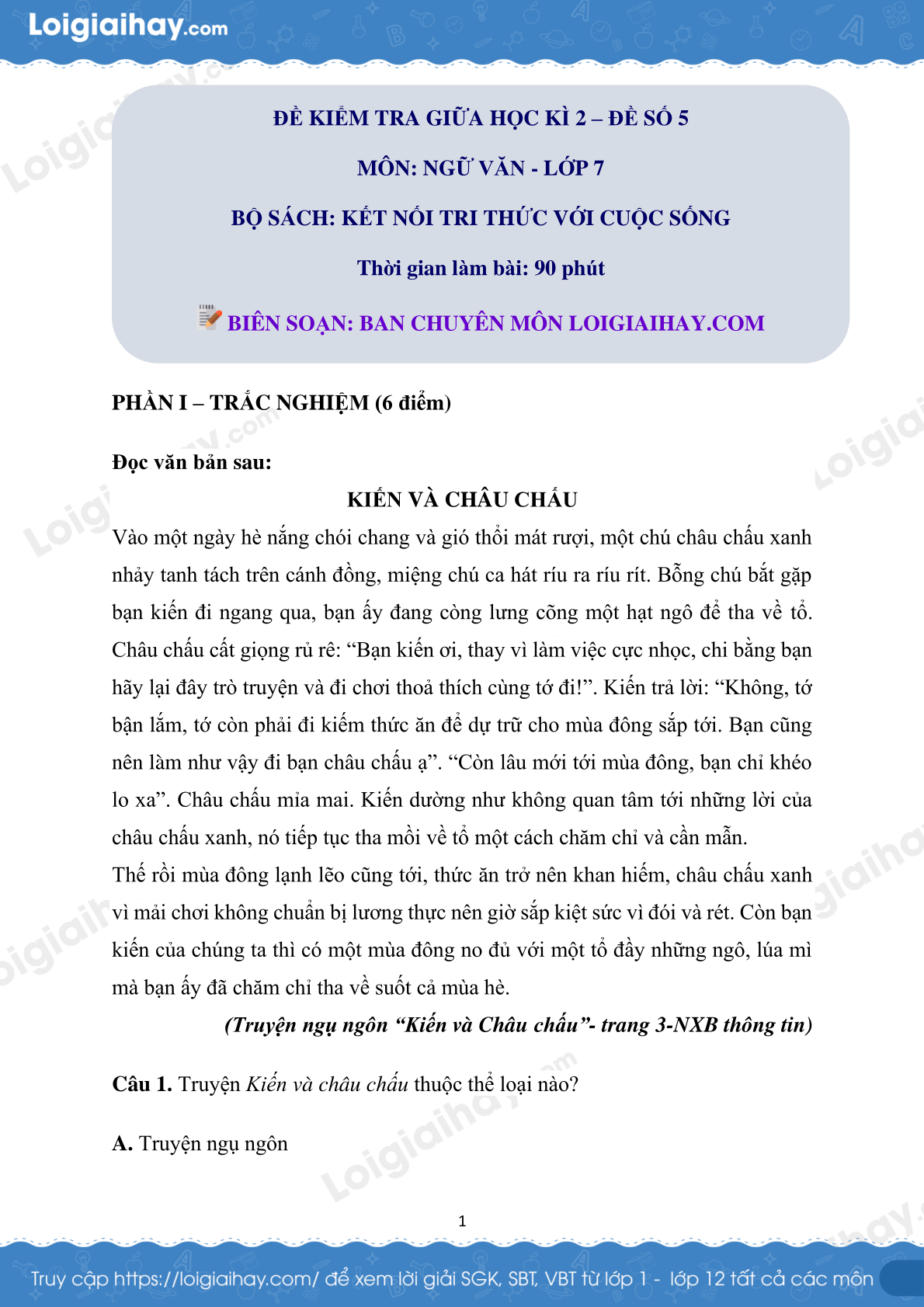 Loigiaihay.com

ĐỀ KIỂM TRA GIỮA HỌC KÌ 2 – ĐỀ SỐ 5

MÔN: NGỮ VĂN - LỚP 7

BỘ SÁCH: KẾT NỐI TRI THỨC VỚI CUỘC SỐNG

Thời gian làm bài: 90 phút

BIÊN SOẠN: BAN CHUYÊN MÔN LOIGIAIHAY.COM

PHẦN I – TRẮC NGHIỆM (6 điểm)

Đọc văn bản sau:

KIẾN VÀ CHÂU CHẤU

Vào một ngày hè nắng chói chang và gió thổi mát rượi, một chú châu chấu xanh nhảy tanh tách trên cánh đồng, miệng chú ca hát ríu ra ríu rít. Bỗng chú bắt gặp bạn kiến đi ngang qua, bạn ấy đang còng lưng cõng một hạt ngô để tha về tổ. Châu chấu cất giọng rủ rê: “Bạn kiến ơi, thay vì làm việc cực nhọc, chi bằng bạn hãy lại đây trò truyện và đi chơi thoả thích cùng tớ đi!”. Kiến trả lời: “Không, tớ bận lắm, tớ còn phải đi kiếm thức ăn để dự trữ cho mùa đông sắp tới. Bạn cũng nên làm như vậy đi bạn châu chấu ạ”. “Còn lâu mới tới mùa đông, bạn chỉ khéo lo xa”. Châu chấu mỉa mai. Kiến dường như không quan tâm tới những lời của châu chấu xanh, nó tiếp tục tha mồi về tổ một cách chăm chỉ và cần mẫn.
Thế rồi mùa đông lạnh lẽo cũng tới, thức ăn trở nên khan hiếm, châu chấu xanh vì mải chơi không chuẩn bị lương thực nên giờ sắp kiệt sức vì đói và rét. Còn bạn kiến của chúng ta thì có một mùa đông no đủ với một tổ đầy những ngô, lúa mì mà bạn ấy đã chăm chỉ tha về suốt cả mùa hè.

(Truyện ngụ ngôn “Kiến và Châu chấu”- trang 3-NXB thông tin)

Câu 1. Truyện Kiến và châu chấu thuộc thể loại nào?

A. Truyện ngụ ngôn

1

Truy cập https://loigiaihay.com/ để xem lời giải SGK, SBT, VBT từ lớp 1 - lớp 12 tất cả các môn